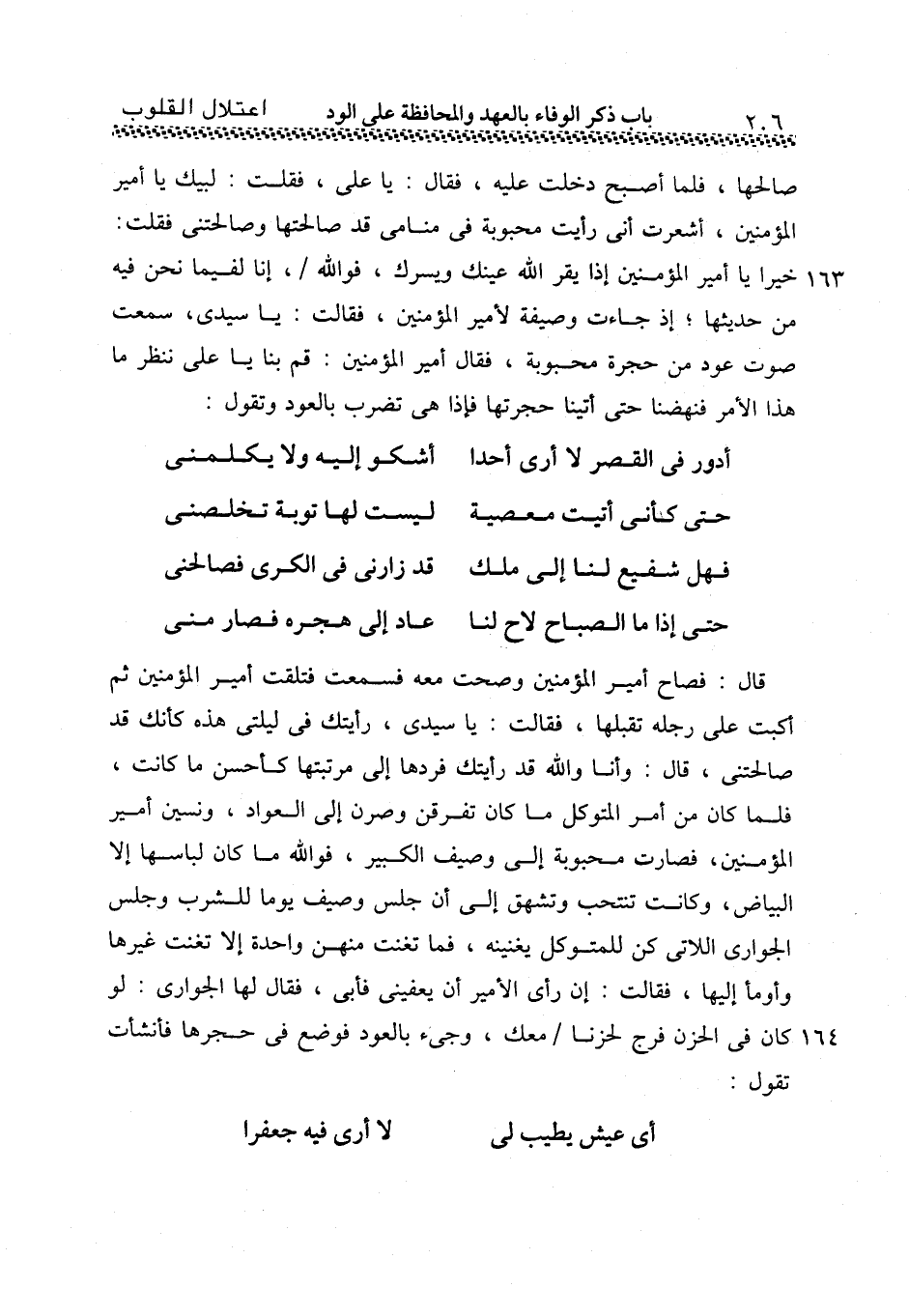 ٢٠٦ باب ذكر الوفاء بالعهد والمحافظة على الود اعتلال القلوب

صالحها ، فلما أصبح دخلت عليه ، فقال : يا على ، فقلت : لبيك يا أمير المؤمنين ، أشعرت أنى رأيت محبوبة فى منامى قد صالحتها وصالحتنى فقلت: ١٦٣ خيرا يا أمير المؤمنين إذا يقر الله عينك ويسرك ، فوالله / ، إنا لفيما نحن فيه من حديثها ؛ إذ جاءت وصيفة لأمير المؤمنين ، فقالت : يا سيدى، سمعت صوت عود من حجرة محبوبة ، فقال أمير المؤمنين : قم بنا يا على ننظر ما هذا الأمر فنهضنا حتى أتينا حجرتها فإذا هى تضرب بالعود وتقول :

أدور فى القصر لا أرى أحدا أشكو إليه ولا يكلمنى

حتى كأنى أتيت معصية ليست لها توبة تخلصنى

فهل شفيع لنا إلى ملك قد زارنى فى الكرى فصالحنى

حتى إذا ما الصباح لاح لنا عاد إلى هجره فصار منى

قال : فصاح أمير المؤمنين وصحت معه فسمعت فتلقت أمير المؤمنين ثم أكبت على رجله تقبلها ، فقالت : يا سيدى ، رأيتك فى ليلتى هذه كأنك قد صالحتنى ، قال : وأنا والله قد رأيتك فردها إلى مرتبتها كأحسن ما كانت ، فلما كان من أمر المتوكل ما كان تفرقن وصرن إلى العواد ، ونسين أمير المؤمنين، فصارت محبوبة إلى وصيف الكبير ، فوالله ما كان لباسها إلا البياض، وكانت تنتحب وتشهق إلى أن جلس وصيف يوما للشرب وجلس الجوارى اللاتى كن للمتوكل يغنينه ، فما تغنت منهن واحدة إلا تغنت غيرها وأومأ إليها ، فقالت : إن رأى الأمير أن يعفينى فأبى ، فقال لها الجوارى : لو ١٦٤ كان فى الحزن فرج لحزنا / معك ، وجىء بالعود فوضع فى حجرها فأنشأت تقول :

أى عيش يطيب لى لا أرى فيه جعفرا